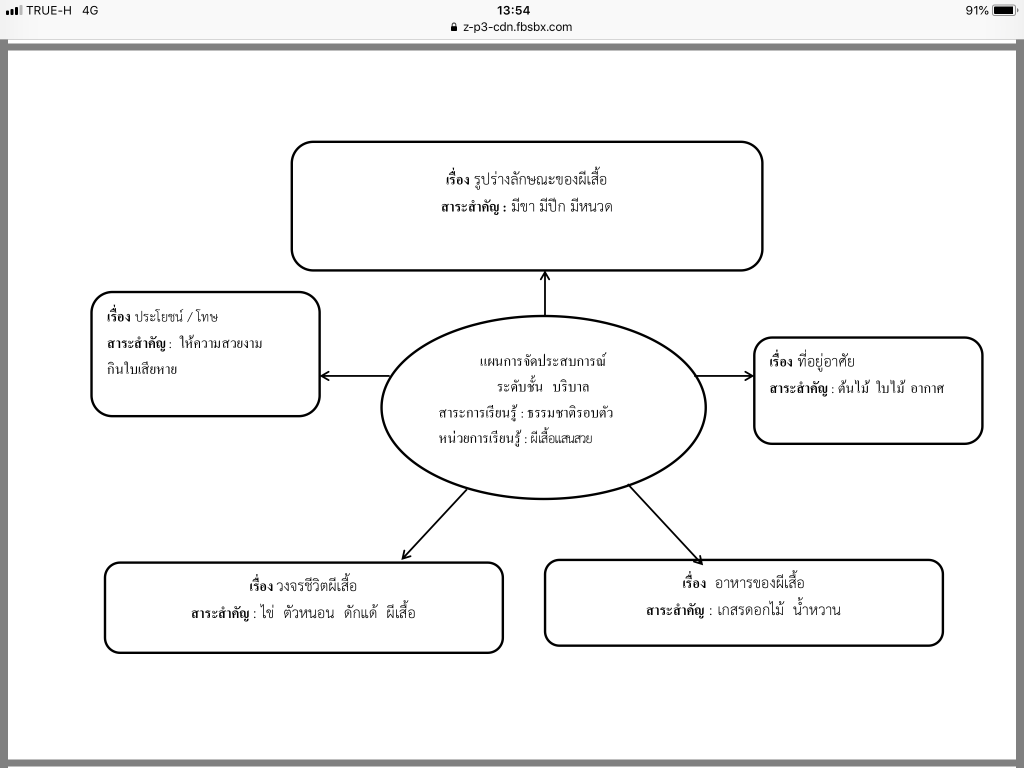 TRUE-H 4G
13:54
91%
z-p3-cdn.fbsbx.com

เรื่อง รูปร่างลักษณะของผีเสื้อ
สาระสำคัญ : มีขา มีปีก มีหนวด

เรื่อง ประโยชน์ / โทษ
สาระสำคัญ : ให้ความสวยงาม กินใบเสียหาย

แผนการจัดประสบการณ์
ระดับชั้น บริบาล
สาระการเรียนรู้ : ธรรมชาติรอบตัว
หน่วยการเรียนรู้ : ผีเสื้อแสนสวย

เรื่อง ที่อยู่อาศัย
สาระสำคัญ : ต้นไม้ ใบไม้ อากาศ

เรื่อง วงจรชีวิตผีเสื้อ
สาระสำคัญ : ไข่ ตัวหนอน ดักแด้ ผีเสื้อ

เรื่อง อาหารของผีเสื้อ
สาระสำคัญ : เกสรดอกไม้ น้ำหวาน